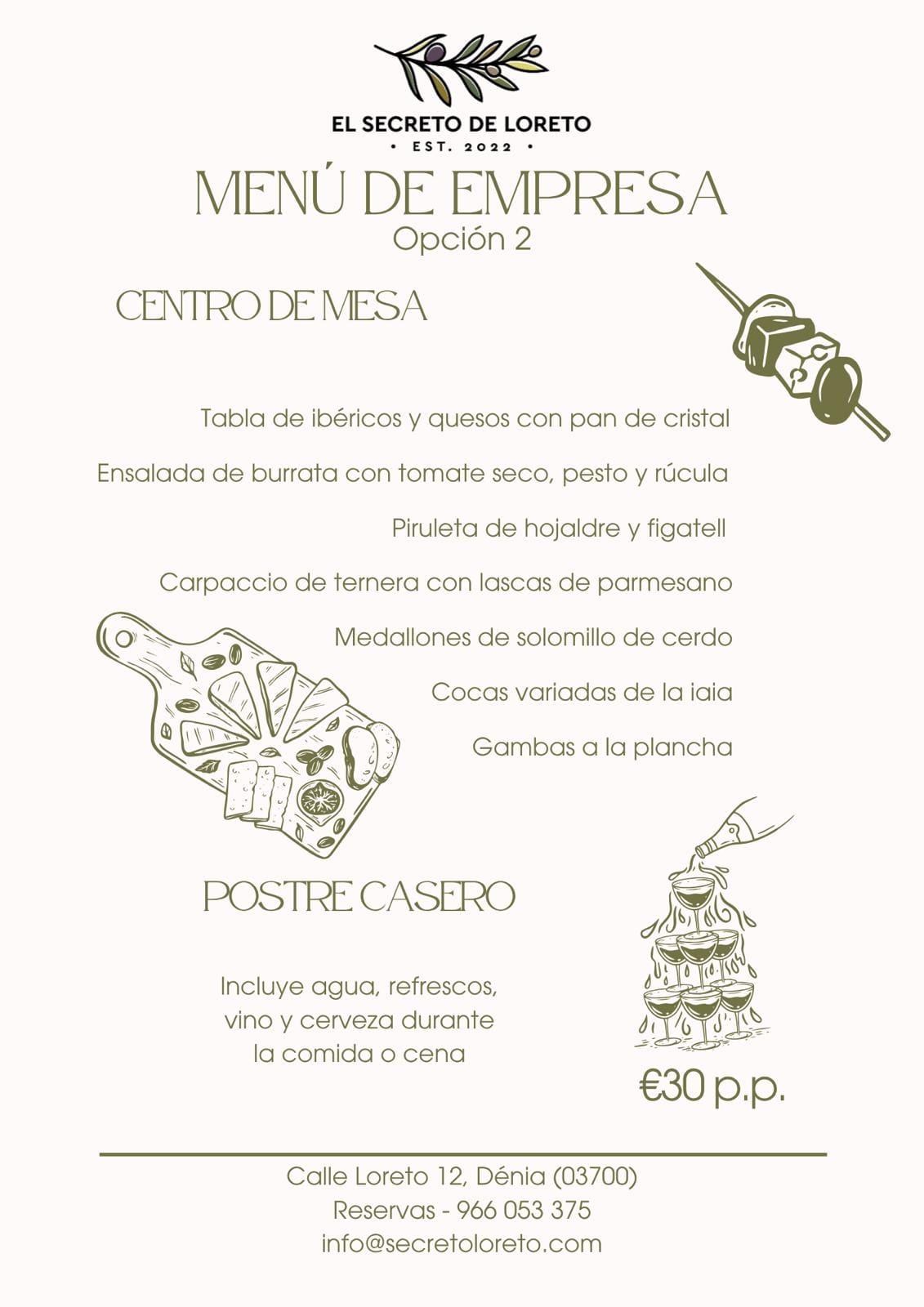 EL SECRETO DE LORETO
• EST. 2022 •

MENÚ DE EMPRESA
Opción 2

CENTRO DE MESA

Tabla de ibéricos y quesos con pan de cristal

Ensalada de burrata con tomate seco, pesto y rúcula

Piruleta de hojaldre y figatell

Carpaccio de ternera con lascas de parmesano

Medallones de solomillo de cerdo

Cocas variadas de la iaia

Gambas a la plancha

POSTRE CASERO

Incluye agua, refrescos, vino y cerveza durante la comida o cena

€30 p.p.

Calle Loreto 12, Dénia (03700)
Reservas - 966 053 375
info@secretoloreto.com